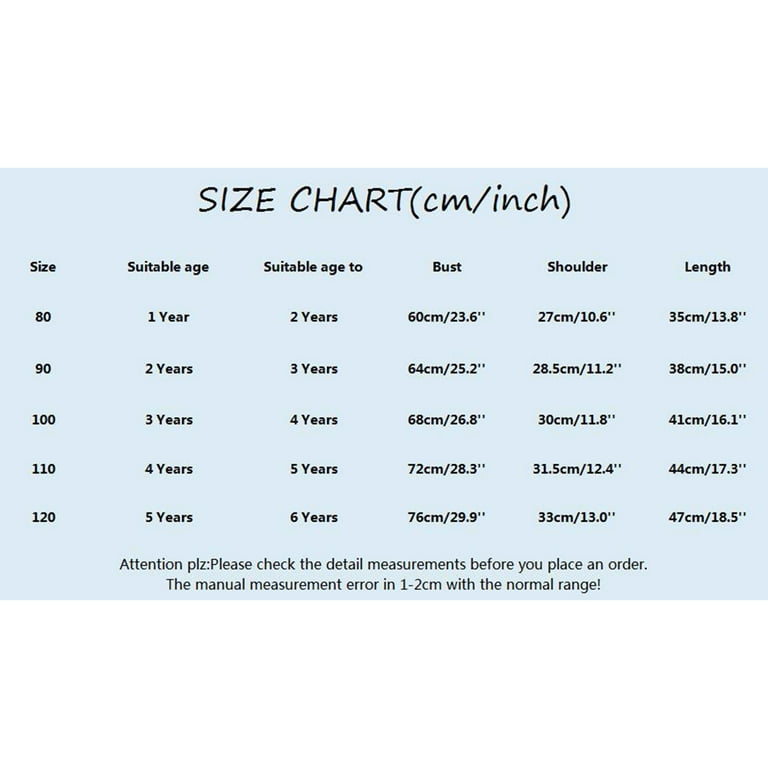 SIZE CHART(cm/inch)

| Size | Suitable age | Suitable age to | Bust | Shoulder | Length |
|---|---|---|---|---|---|
| 80 | 1 Year | 2 Years | 60cm/23.6'' | 27cm/10.6'' | 35cm/13.8'' |
| 90 | 2 Years | 3 Years | 64cm/25.2'' | 28.5cm/11.2'' | 38cm/15.0'' |
| 100 | 3 Years | 4 Years | 68cm/26.8'' | 30cm/11.8'' | 41cm/16.1'' |
| 110 | 4 Years | 5 Years | 72cm/28.3'' | 31.5cm/12.4'' | 44cm/17.3'' |
| 120 | 5 Years | 6 Years | 76cm/29.9'' | 33cm/13.0'' | 47cm/18.5'' |

Attention plz:Please check the detail measurements before you place an order. The manual measurement error in 1-2cm with the normal range!